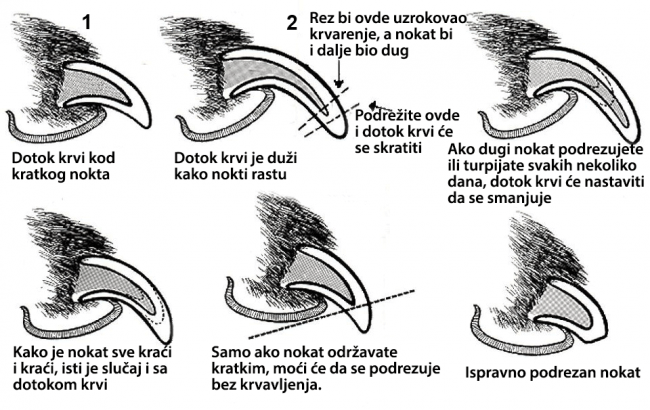 1

Dotok krvi kod kratkog nokta

2

Rez bi ovde uzrokovao krvarenje, a nokat bi i dalje bio dug

Podrežite ovde i dotok krvi će se skratiti

Dotok krvi je duži kako nokti rastu

Ako dugi nokat podrezujete ili turpijate svakih nekoliko dana, dotok krvi će nastaviti da se smanjuje

Kako je nokat sve kraći i kraći, isti je slučaj i sa dotokom krvi

Samo ako nokat održavate kratkim, moći će da se podrezuje bez krvavljenja.

Ispravno podrezan nokat